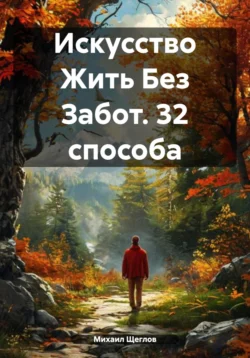 Искусство Жить Без Забот. 32 способа

Михаил Щеглов